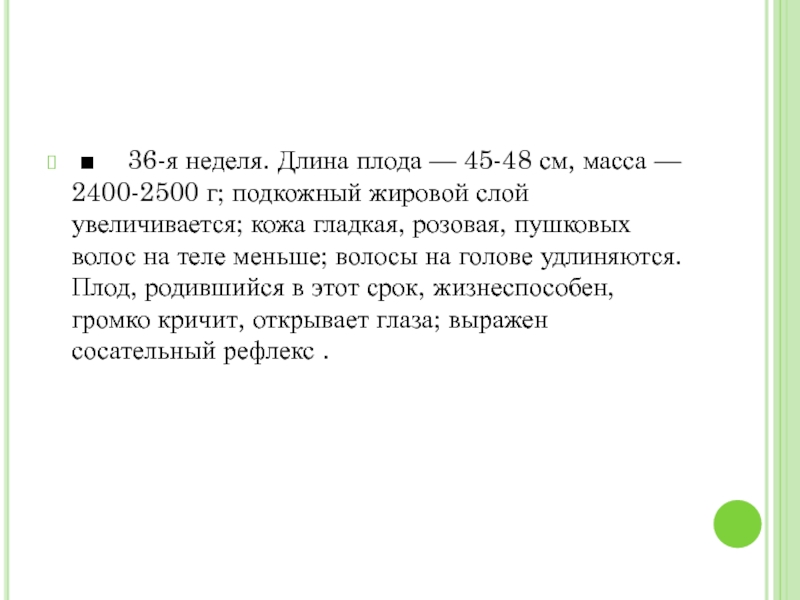 ■ 36-я неделя. Длина плода — 45-48 см, масса — 2400-2500 г; подкожный жировой слой увеличивается; кожа гладкая, розовая, пушковых волос на теле меньше; волосы на голове удлиняются. Плод, родившийся в этот срок, жизнеспособен, громко кричит, открывает глаза; выражен сосательный рефлекс .